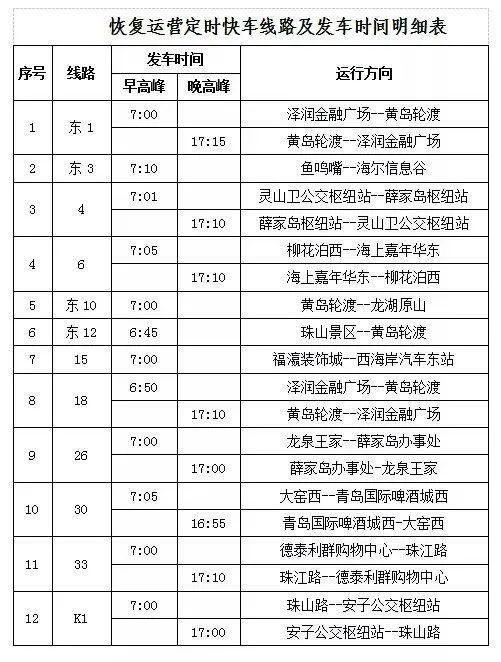 恢复运营定时快车线路及发车时间明细表

| 序号 | 线路 | 发车时间 早高峰 | 发车时间 晚高峰 | 运行方向 |
|---|---|---|---|---|
| 1 | 东 1 | 7:00 | | 泽润金融广场--黄岛轮渡 |
| | | | 17:15 | 黄岛轮渡--泽润金融广场 |
| 2 | 东 3 | 7:10 | | 鱼鸣嘴--海尔信息谷 |
| 3 | 4 | 7:01 | | 灵山卫公交枢纽站--薛家岛枢纽站 |
| | | | 17:10 | 薛家岛枢纽站--灵山卫公交枢纽站 |
| 4 | 6 | 7:05 | | 柳花泊西--海上嘉年华东 |
| | | | 17:10 | 海上嘉年华东--柳花泊西 |
| 5 | 东 10 | 7:00 | | 黄岛轮渡--龙湖原山 |
| 6 | 东 12 | 6:45 | | 珠山景区--黄岛轮渡 |
| 7 | 15 | 7:00 | | 福瀛装饰城--西海岸汽车东站 |
| 8 | 18 | 6:50 | | 泽润金融广场--黄岛轮渡 |
| | | | 17:10 | 黄岛轮渡--泽润金融广场 |
| 9 | 26 | 7:00 | | 龙泉王家--薛家岛办事处 |
| | | | 17:00 | 薛家岛办事处-龙泉王家 |
| 10 | 30 | 7:05 | | 大窑西--青岛国际啤酒城西 |
| | | | 16:55 | 青岛国际啤酒城西-大窑西 |
| 11 | 33 | 7:00 | | 德泰利群购物中心--珠江路 |
| | | | 17:10 | 珠江路--德泰利群购物中心 |
| 12 | K1 | 7:00 | | 珠山路--安子公交枢纽站 |
| | | | 17:00 | 安子公交枢纽站--珠山路 |